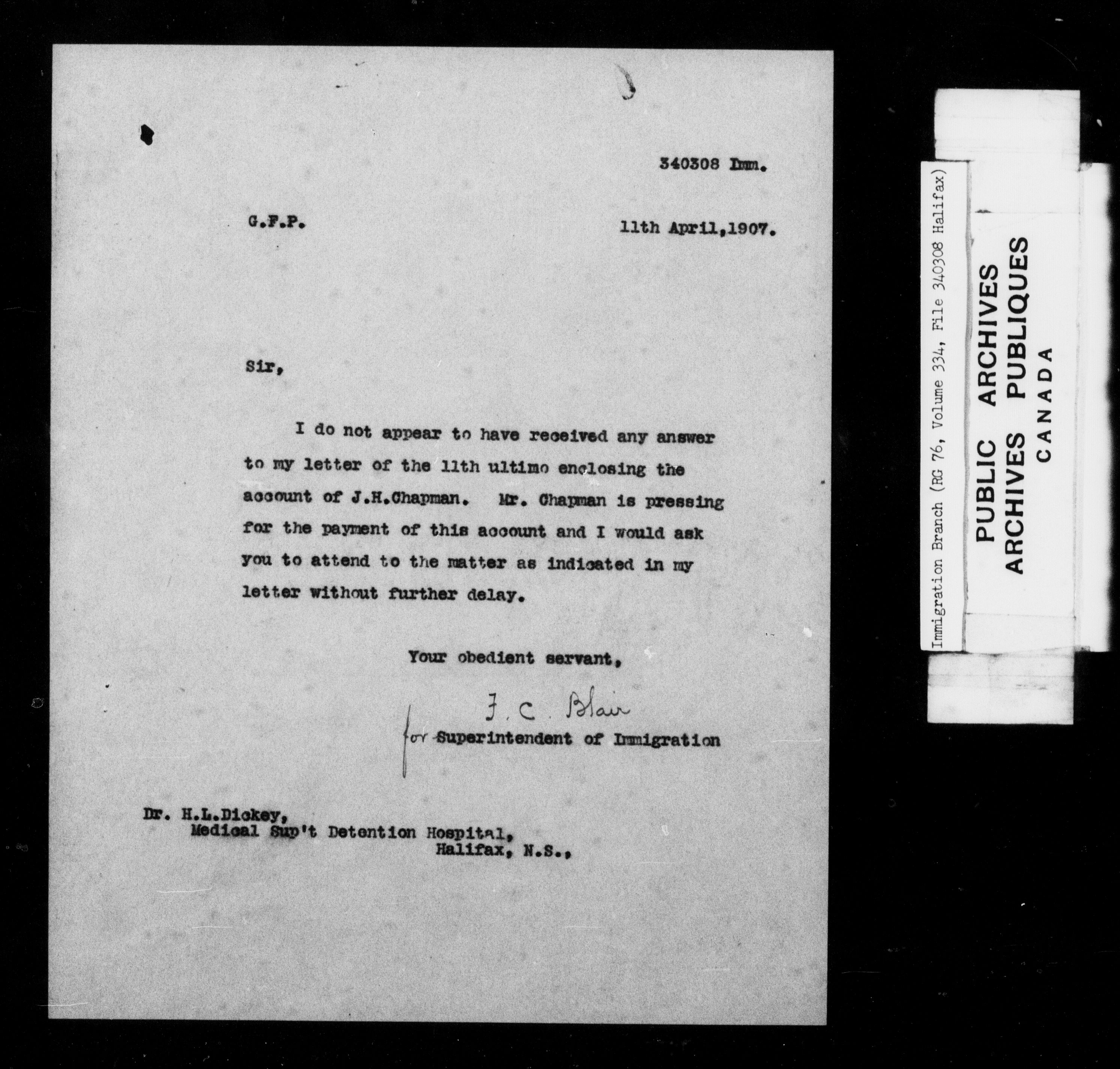 340308 Imm.

G.F.P.

11th April,1907.

Sir,

I do not appear to have received any answer to my letter of the 11th ultimo enclosing the account of J.H.Chapman. Mr. Chapman is pressing for the payment of this account and I would ask you to attend to the matter as indicated in my letter without further delay.

Your obedient servant,

F. C. Blair
for Superintendent of Immigration

Dr. H.L.Dickey,
Medical Sup't Detention Hospital,
Halifax, N.S.,

Immigration Branch (RG 76, Volume 334, File 340308 Halifax)

PUBLIC ARCHIVES
ARCHIVES PUBLIQUES
CANADA